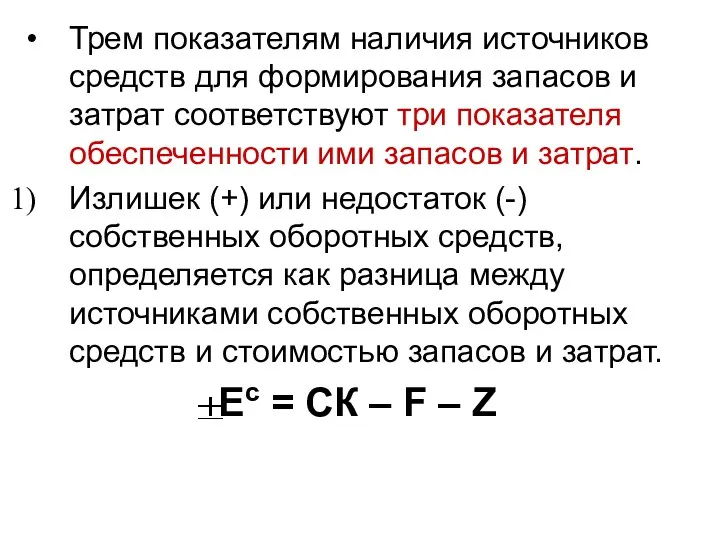 • Трем показателям наличия источников средств для формирования запасов и затрат соответствуют три показателя обеспеченности ими запасов и затрат.

1) Излишек (+) или недостаток (-) собственных оборотных средств, определяется как разница между источниками собственных оборотных средств и стоимостью запасов и затрат.

$\pm E^c = СК – F – Z$